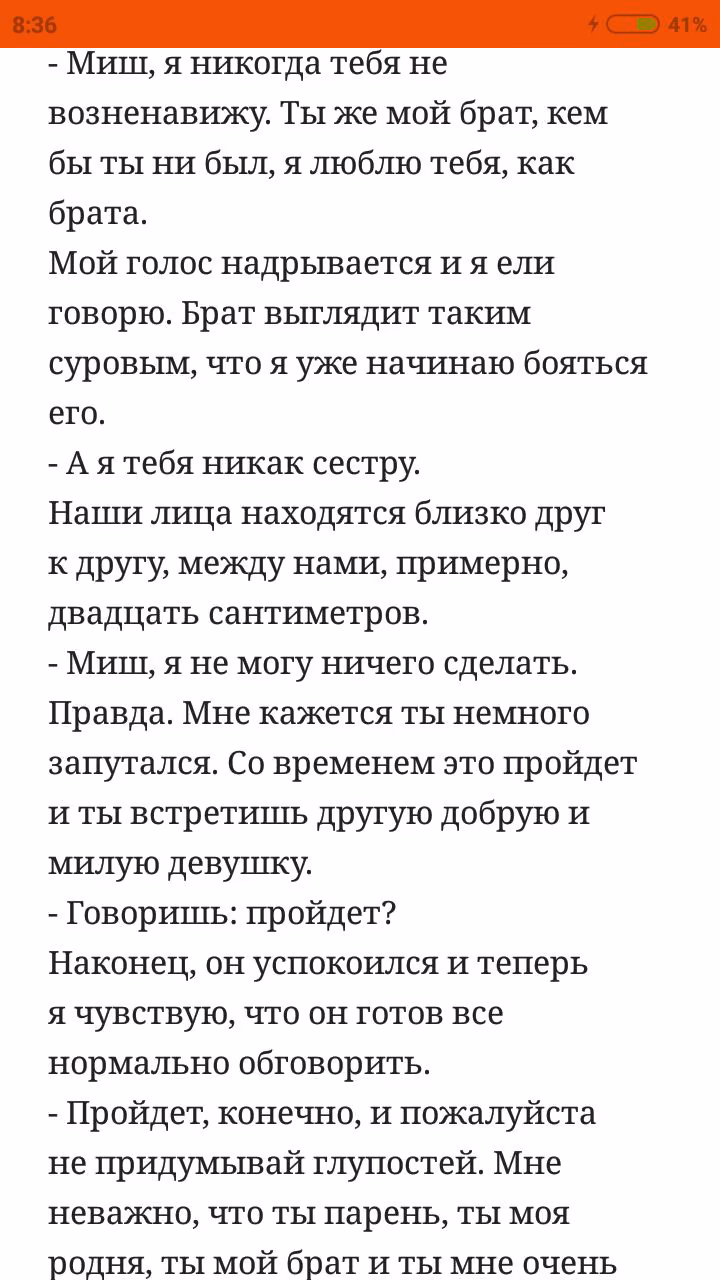 8:36 41%

- Миш, я никогда тебя не возненавижу. Ты же мой брат, кем бы ты ни был, я люблю тебя, как брата.
Мой голос надрывается и я ели говорю. Брат выглядит таким суровым, что я уже начинаю бояться его.
- А я тебя никак сестру.
Наши лица находятся близко друг к другу, между нами, примерно, двадцать сантиметров.
- Миш, я не могу ничего сделать. Правда. Мне кажется ты немного запутался. Со временем это пройдет и ты встретишь другую добрую и милую девушку.
- Говоришь: пройдет?
Наконец, он успокоился и теперь я чувствую, что он готов все нормально обговорить.
- Пройдет, конечно, и пожалуйста не придумывай глупостей. Мне неважно, что ты парень, ты моя родня, ты мой брат и ты мне очень